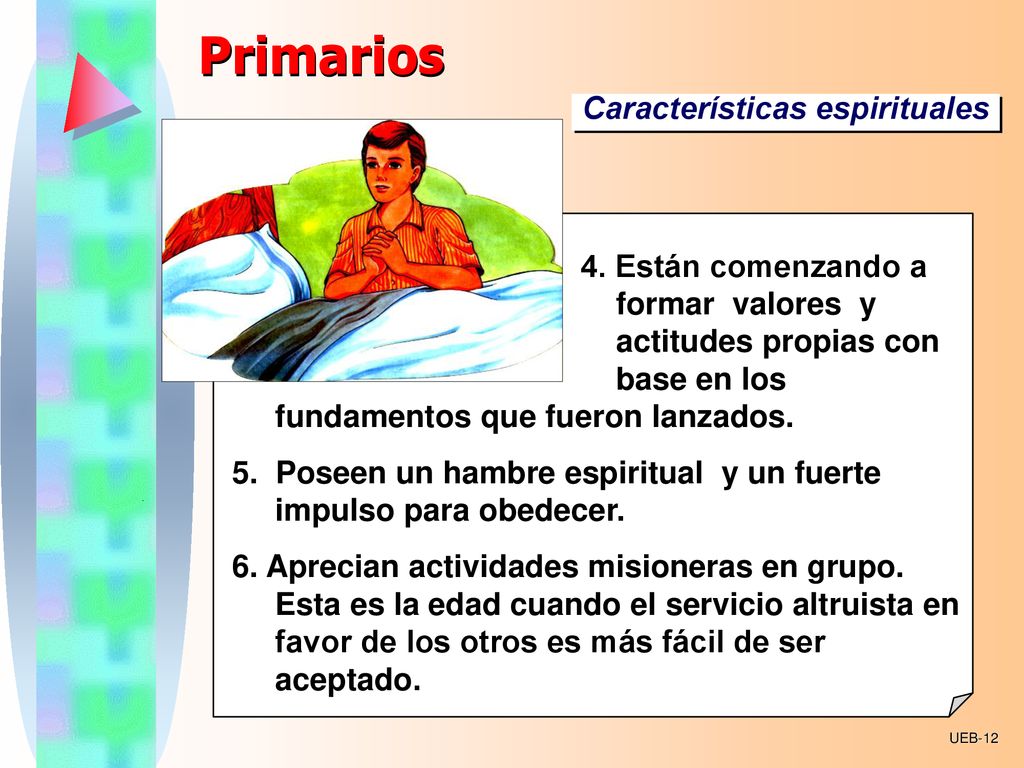 Primarios

Características espirituales

4. Están comenzando a formar valores y actitudes propias con base en los fundamentos que fueron lanzados.

5. Poseen un hambre espiritual y un fuerte impulso para obedecer.

6. Aprecian actividades misioneras en grupo. Esta es la edad cuando el servicio altruista en favor de los otros es más fácil de ser aceptado.

UEB-12